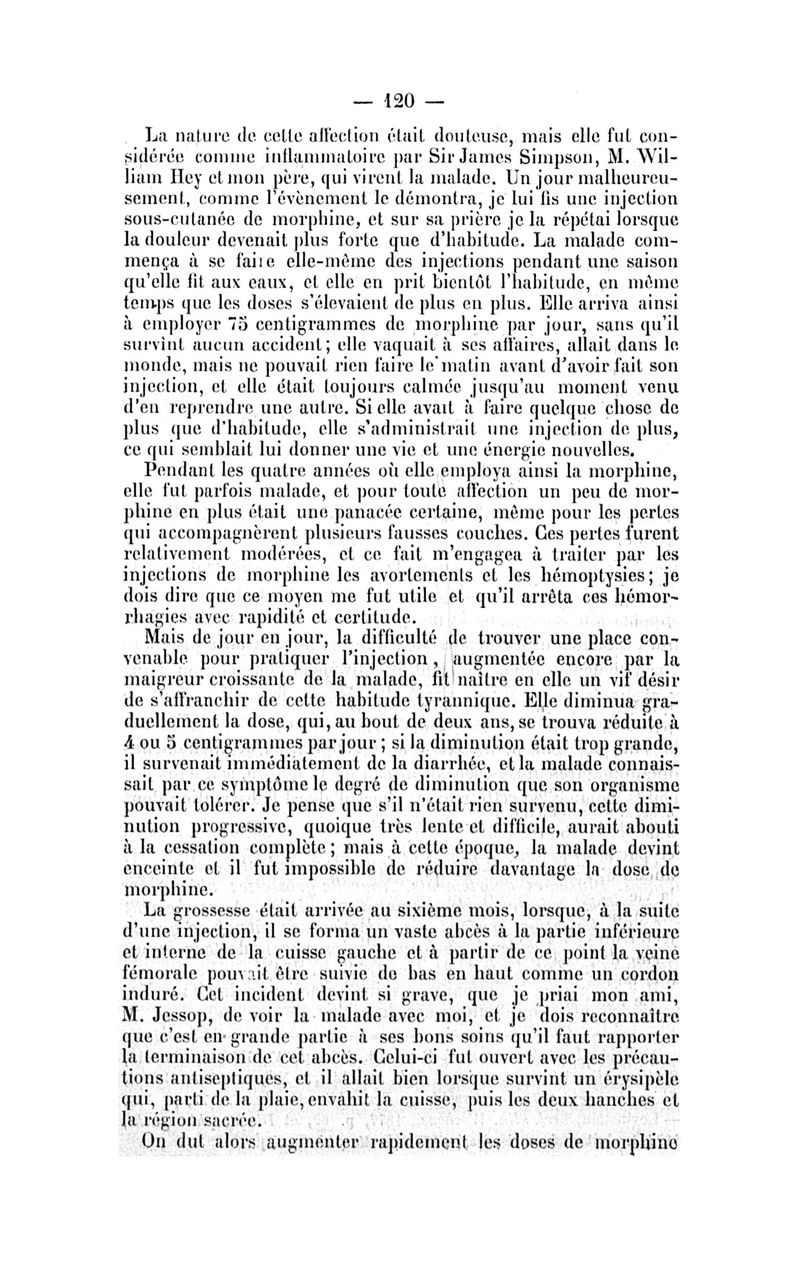 — 120 —

La nature de cette affection était douteuse, mais elle fut considérée comme inflammatoire par Sir James Simpson, M. William Hey et mon père, qui virent la malade. Un jour malheureusement, comme l'évènement le démontra, je lui fis une injection sous-cutanée de morphine, et sur sa prière je la répétai lorsque la douleur devenait plus forte que d'habitude. La malade commença à se faire elle-même des injections pendant une saison qu'elle fit aux eaux, et elle en prit bientôt l'habitude, en même temps que les doses s'élevaient de plus en plus. Elle arriva ainsi à employer 75 centigrammes de morphine par jour, sans qu'il survînt aucun accident; elle vaquait à ses affaires, allait dans le monde, mais ne pouvait rien faire le matin avant d'avoir fait son injection, et elle était toujours calmée jusqu'au moment venu d'en reprendre une autre. Si elle avait à faire quelque chose de plus que d'habitude, elle s'administrait une injection de plus, ce qui semblait lui donner une vie et une énergie nouvelles.

Pendant les quatre années où elle employa ainsi la morphine, elle fut parfois malade, et pour toute affection un peu de morphine en plus était une panacée certaine, même pour les pertes qui accompagnèrent plusieurs fausses couches. Ces pertes furent relativement modérées, et ce fait m'engagea à traiter par les injections de morphine les avortements et les hémoptysies; je dois dire que ce moyen me fut utile et qu'il arrêta ces hémorrhagies avec rapidité et certitude.

Mais de jour en jour, la difficulté de trouver une place convenable pour pratiquer l'injection, augmentée encore par la maigreur croissante de la malade, fit naître en elle un vif désir de s'affranchir de cette habitude tyrannique. Elle diminua graduellement la dose, qui, au bout de deux ans, se trouva réduite à 4 ou 5 centigrammes par jour; si la diminution était trop grande, il survenait immédiatement de la diarrhée, et la malade connaissait par ce symptôme le degré de diminution que son organisme pouvait tolérer. Je pense que s'il n'était rien survenu, cette diminution progressive, quoique très lente et difficile, aurait abouti à la cessation complète; mais à cette époque, la malade devint enceinte et il fut impossible de réduire davantage la dose de morphine.

La grossesse était arrivée au sixième mois, lorsque, à la suite d'une injection, il se forma un vaste abcès à la partie inférieure et interne de la cuisse gauche et à partir de ce point la veine fémorale pouvait être suivie de bas en haut comme un cordon induré. Cet incident devint si grave, que je priai mon ami, M. Jessop, de voir la malade avec moi, et je dois reconnaître que c'est en grande partie à ses bons soins qu'il faut rapporter la terminaison de cet abcès. Celui-ci fut ouvert avec les précautions antiseptiques, et il allait bien lorsque survint un érysipèle qui, parti de la plaie, envahit la cuisse, puis les deux hanches et la région sacrée.

On dut alors augmenter rapidement les doses de morphine